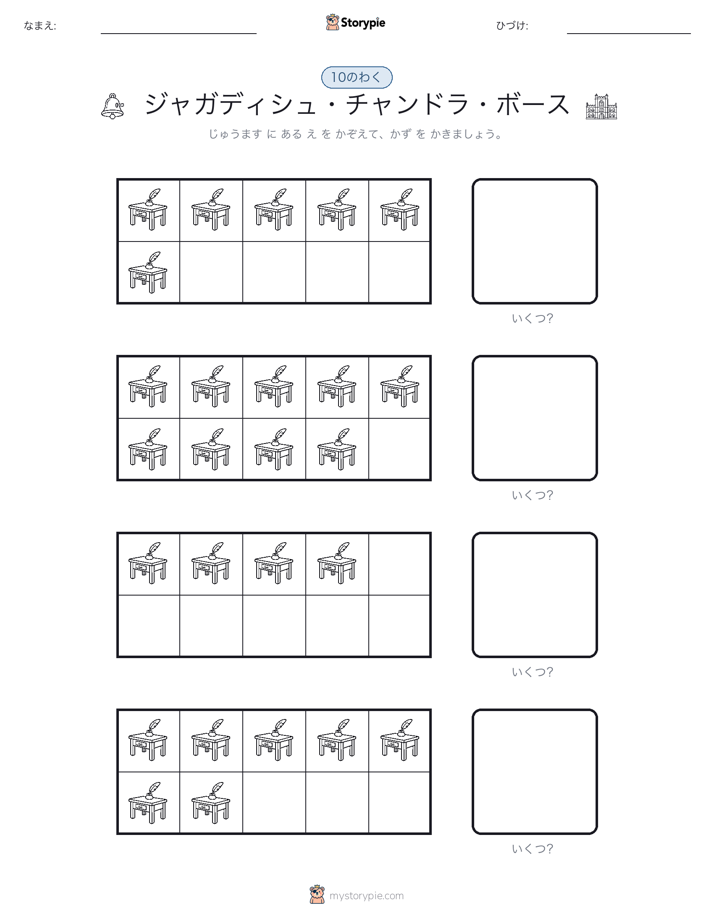 なまえ:

Storypie

ひづけ:

10のわく

ジャガディシュ・チャンドラ・ボース

じゅうます に ある え を かぞえて、かず を かきましょう。

いくつ?

いくつ?

いくつ?

いくつ?

mystorypie.com